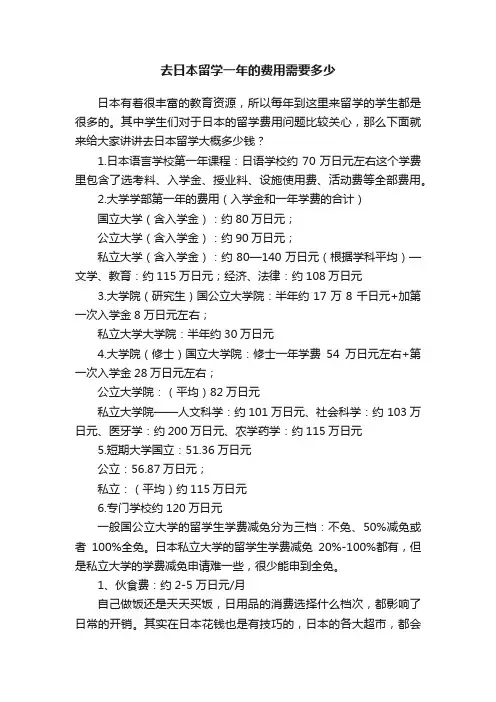 去日本留学一年的费用需要多少

日本有着很丰富的教育资源，所以每年到这里来留学的学生都是很多的。其中学生们对于日本的留学费用问题比较关心，那么下面就来给大家讲讲去日本留学大概多少钱？

1.日本语言学校第一年课程：日语学校约 70 万日元左右这个学费里包含了选考料、入学金、授业料、设施使用费、活动费等全部费用。

2.大学学部第一年的费用（入学金和一年学费的合计）

国立大学（含入学金）：约 80 万日元；

公立大学（含入学金）：约 90 万日元；

私立大学（含入学金）：约 80—140 万日元（根据学科平均）—文学、教育：约 115 万日元；经济、法律：约 108 万日元

3.大学院（研究生）国公立大学院：半年约 17 万 8 千日元+加第一次入学金 8 万日元左右；

私立大学大学院：半年约 30 万日元

4.大学院（修士）国立大学院：修士一年学费 54 万日元左右+第一次入学金 28 万日元左右；

公立大学院：（平均）82 万日元

私立大学院——人文科学：约 101 万日元、社会科学：约 103 万日元、医牙学：约 200 万日元、农学药学：约 115 万日元

5.短期大学国立：51.36 万日元

公立：56.87 万日元；

私立：（平均）约 115 万日元

6.专门学校约 120 万日元

一般国公立大学的留学生学费减免分为三档：不免、50%减免或者 100%全免。日本私立大学的留学生学费减免 20%-100%都有，但是私立大学的学费减免申请难一些，很少能申到全免。

1、伙食费：约 2-5 万日元/月

自己做饭还是天天买饭，日用品的消费选择什么档次，都影响了日常的开销。其实在日本花钱也是有技巧的，日本的各大超市，都会